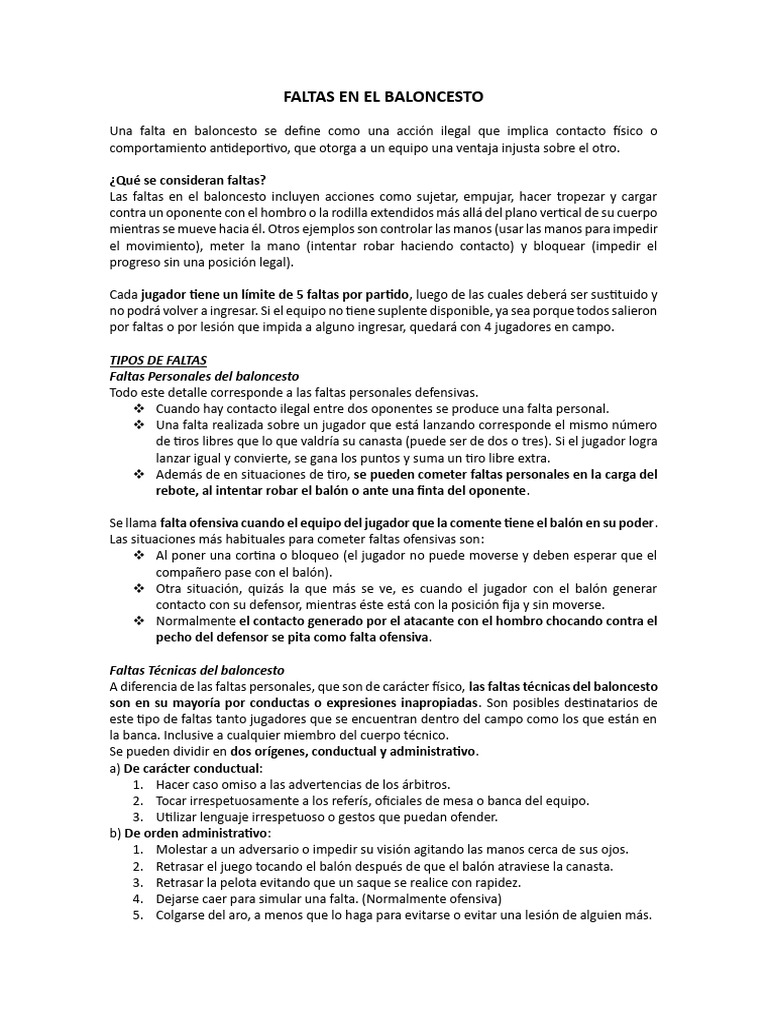 FALTAS EN EL BALONCESTO

Una falta en baloncesto se define como una acción ilegal que implica contacto físico o comportamiento antideportivo, que otorga a un equipo una ventaja injusta sobre el otro.

¿Qué se consideran faltas?
Las faltas en el baloncesto incluyen acciones como sujetar, empujar, hacer tropezar y cargar contra un oponente con el hombro o la rodilla extendidos más allá del plano vertical de su cuerpo mientras se mueve hacia él. Otros ejemplos son controlar las manos (usar las manos para impedir el movimiento), meter la mano (intentar robar haciendo contacto) y bloquear (impedir el progreso sin una posición legal).

Cada jugador tiene un límite de 5 faltas por partido, luego de las cuales deberá ser sustituido y no podrá volver a ingresar. Si el equipo no tiene suplente disponible, ya sea porque todos salieron por faltas o por lesión que impida a alguno ingresar, quedará con 4 jugadores en campo.

TIPOS DE FALTAS
Faltas Personales del baloncesto
Todo este detalle corresponde a las faltas personales defensivas.
❖ Cuando hay contacto ilegal entre dos oponentes se produce una falta personal.
❖ Una falta realizada sobre un jugador que está lanzando corresponde el mismo número de tiros libres que lo que valdría su canasta (puede ser de dos o tres). Si el jugador logra lanzar igual y convierte, se gana los puntos y suma un tiro libre extra.
❖ Además de en situaciones de tiro, se pueden cometer faltas personales en la carga del rebote, al intentar robar el balón o ante una finta del oponente.

Se llama falta ofensiva cuando el equipo del jugador que la comente tiene el balón en su poder. Las situaciones más habituales para cometer faltas ofensivas son:
❖ Al poner una cortina o bloqueo (el jugador no puede moverse y deben esperar que el compañero pase con el balón).
❖ Otra situación, quizás la que más se ve, es cuando el jugador con el balón generar contacto con su defensor, mientras éste está con la posición fija y sin moverse.
❖ Normalmente el contacto generado por el atacante con el hombro chocando contra el pecho del defensor se pita como falta ofensiva.

Faltas Técnicas del baloncesto
A diferencia de las faltas personales, que son de carácter físico, las faltas técnicas del baloncesto son en su mayoría por conductas o expresiones inapropiadas. Son posibles destinatarios de este tipo de faltas tanto jugadores que se encuentran dentro del campo como los que están en la banca. Inclusive a cualquier miembro del cuerpo técnico.
Se pueden dividir en dos orígenes, conductual y administrativo.
a) De carácter conductual:
1. Hacer caso omiso a las advertencias de los árbitros.
2. Tocar irrespetuosamente a los referís, oficiales de mesa o banca del equipo.
3. Utilizar lenguaje irrespetuoso o gestos que puedan ofender.
b) De orden administrativo:
1. Molestar a un adversario o impedir su visión agitando las manos cerca de sus ojos.
2. Retrasar el juego tocando el balón después de que el balón atraviese la canasta.
3. Retrasar la pelota evitando que un saque se realice con rapidez.
4. Dejarse caer para simular una falta. (Normalmente ofensiva)
5. Colgarse del aro, a menos que lo haga para evitarse o evitar una lesión de alguien más.